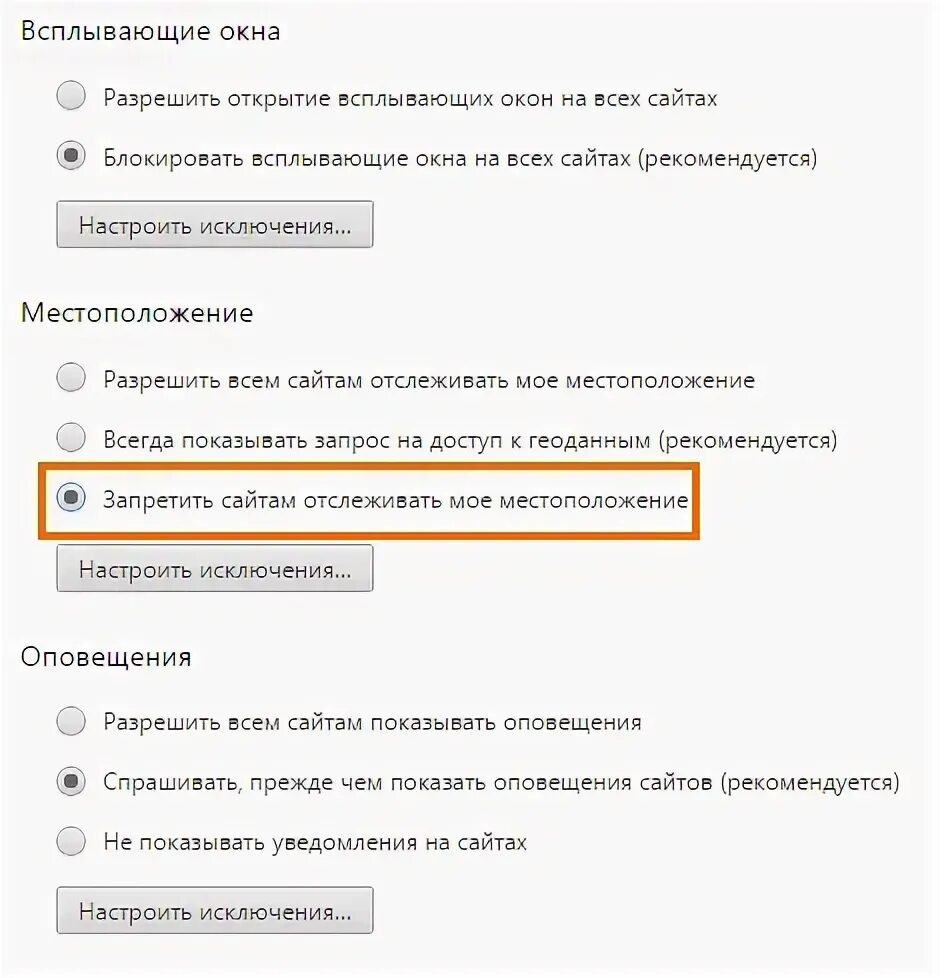 Всплывающие окна

Разрешить открытие всплывающих окон на всех сайтах

Блокировать всплывающие окна на всех сайтах (рекомендуется)

Настроить исключения...

Местоположение

Разрешить всем сайтам отслеживать мое местоположение

Всегда показывать запрос на доступ к геоданным (рекомендуется)

Запретить сайтам отслеживать мое местоположение

Настроить исключения...

Оповещения

Разрешить всем сайтам показывать оповещения

Спрашивать, прежде чем показать оповещения сайтов (рекомендуется)

Не показывать уведомления на сайтах

Настроить исключения...